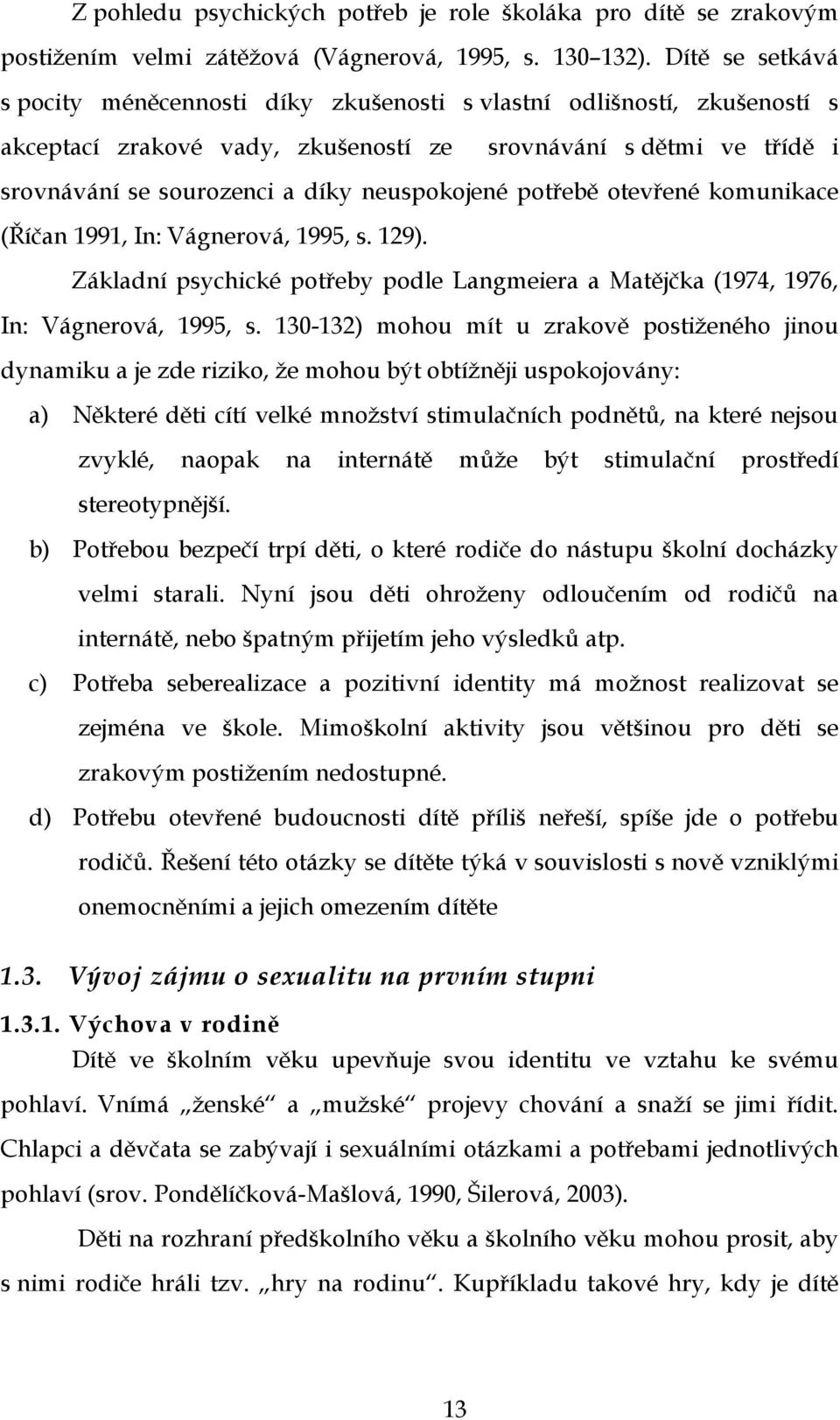 Z pohledu psychických potřeb je role školáka pro dítě se zrakovým postižením velmi zátěžová (Vágnerová, 1995, s. 130 132). Dítě se setkává s pocity méněcennosti díky zkušenosti s vlastní odlišností, zkušeností s akceptací zrakové vady, zkušeností ze srovnávání s dětmi ve třídě i srovnávání se sourozenci a díky neuspokojené potřebě otevřené komunikace (Říčan 1991, In: Vágnerová, 1995, s. 129).

Základní psychické potřeby podle Langmeiera a Matějčka (1974, 1976, In: Vágnerová, 1995, s. 130-132) mohou mít u zrakově postiženého jinou dynamiku a je zde riziko, že mohou být obtížněji uspokojovány:

a) Některé děti cítí velké množství stimulačních podnětů, na které nejsou zvyklé, naopak na internátě může být stimulační prostředí stereotypnější.

b) Potřebou bezpečí trpí děti, o které rodiče do nástupu školní docházky velmi starali. Nyní jsou děti ohroženy odloučením od rodičů na internátě, nebo špatným přijetím jeho výsledků atp.

c) Potřeba seberealizace a pozitivní identity má možnost realizovat se zejména ve škole. Mimoškolní aktivity jsou většinou pro děti se zrakovým postižením nedostupné.

d) Potřebu otevřené budoucnosti dítě příliš neřeší, spíše jde o potřebu rodičů. Řešení této otázky se dítěte týká v souvislosti s nově vzniklými onemocněními a jejich omezením dítěte

1.3. Vývoj zájmu o sexualitu na prvním stupni

1.3.1. Výchova v rodině

Dítě ve školním věku upevňuje svou identitu ve vztahu ke svému pohlaví. Vnímá „ženské“ a „mužské“ projevy chování a snaží se jimi řídit. Chlapci a děvčata se zabývají i sexuálními otázkami a potřebami jednotlivých pohlaví (srov. Pondělíčková-Mašlová, 1990, Šilerová, 2003).

Děti na rozhraní předškolního věku a školního věku mohou prosit, aby s nimi rodiče hráli tzv. „hry na rodinu“. Kupříkladu takové hry, kdy je dítě

13